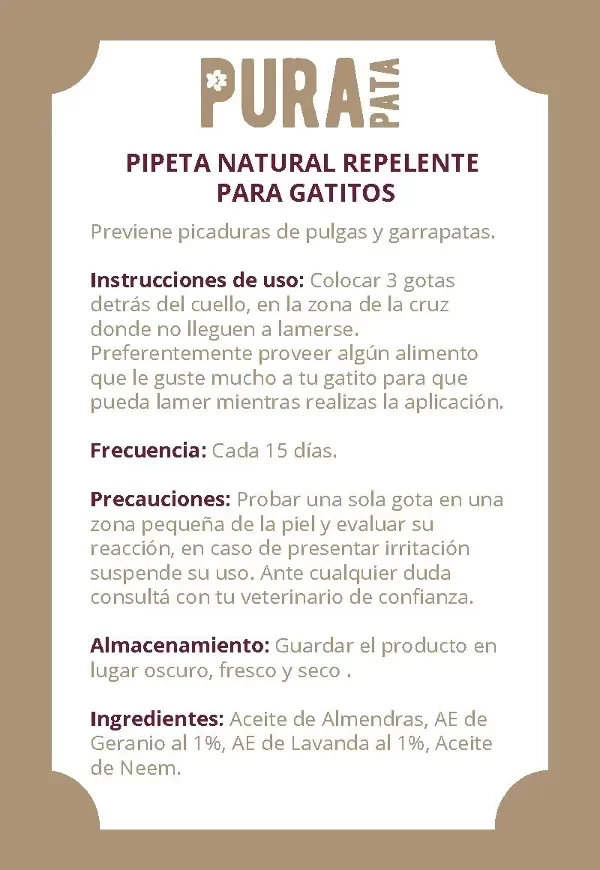 PURA PATA

PIPETA NATURAL REPELENTE PARA GATITOS

Previene picaduras de pulgas y garrapatas.

Instrucciones de uso: Colocar 3 gotas detrás del cuello, en la zona de la cruz donde no lleguen a lamerse. Preferentemente proveer algún alimento que le guste mucho a tu gatito para que pueda lamer mientras realizas la aplicación.

Frecuencia: Cada 15 días.

Precauciones: Probar una sola gota en una zona pequeña de la piel y evaluar su reacción, en caso de presentar irritación suspende su uso. Ante cualquier duda consultá con tu veterinario de confianza.

Almacenamiento: Guardar el producto en lugar oscuro, fresco y seco .

Ingredientes: Aceite de Almendras, AE de Geranio al 1%, AE de Lavanda al 1%, Aceite de Neem.